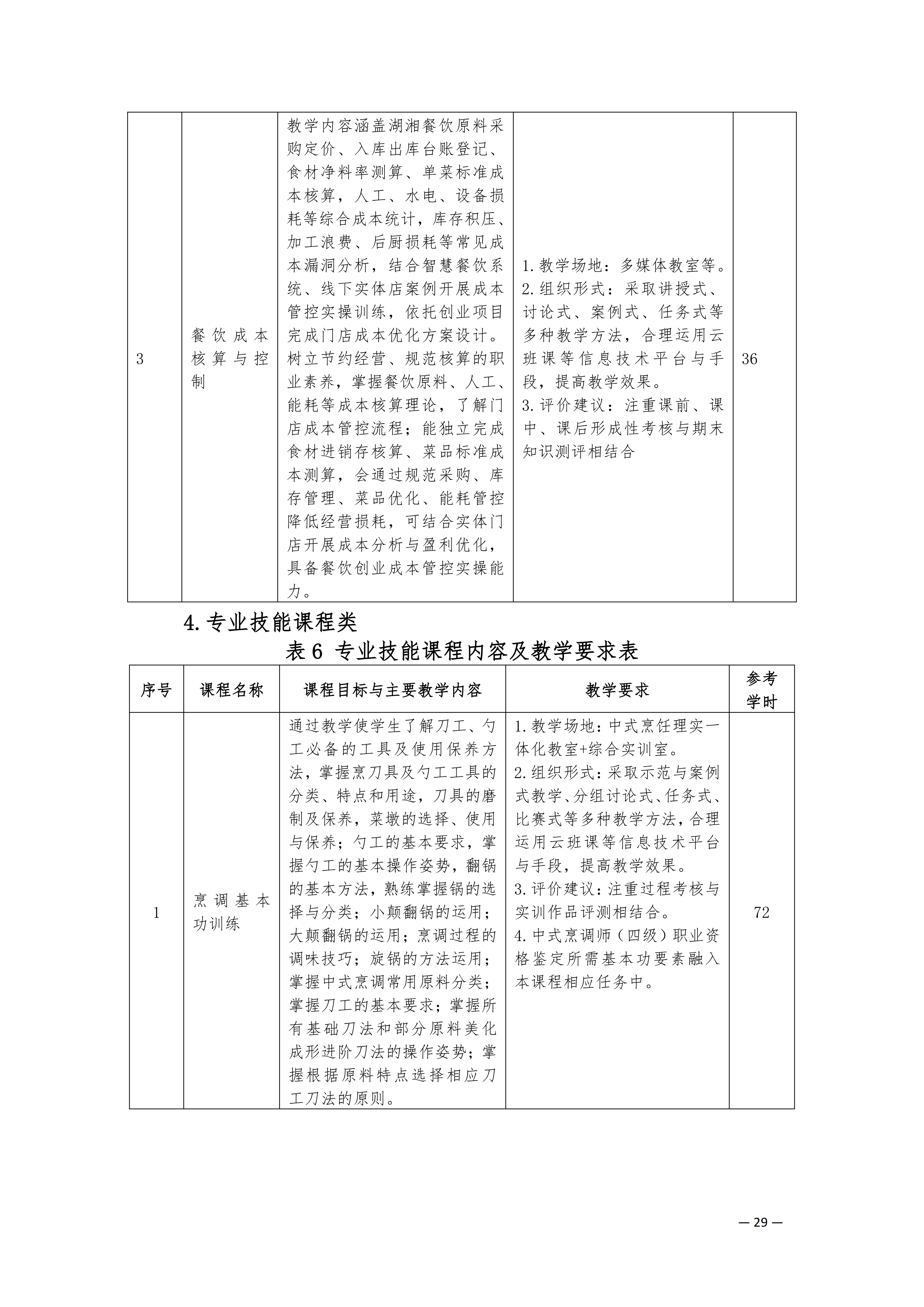 | 3 | 餐饮成本核算与控制 | 教学内容涵盖湖湘餐饮原料采购定价、入库出库台账登记、食材净料率测算、单菜标准成本核算，人工、水电、设备损耗等综合成本统计，库存积压、加工浪费、后厨损耗等常见成本漏洞分析，结合智慧餐饮系统、线下实体店案例开展成本管控实操训练，依托创业项目完成门店成本优化方案设计。树立节约经营、规范核算的职业素养，掌握餐饮原料、人工、能耗等成本核算理论，了解门店成本管控流程；能独立完成食材进销存核算、菜品标准成本测算，会通过规范采购、库存管理、菜品优化、能耗管控降低经营损耗，可结合实体门店开展成本分析与盈利优化，具备餐饮创业成本管控实操能力。 | 1.教学场地：多媒体教室等。2.组织形式：采取讲授式、讨论式、案例式、任务式等多种教学方法，合理运用云班课等信息技术平台与手段，提高教学效果。3.评价建议：注重课前、课中、课后形成性考核与期末知识测评相结合 | 36 |
|---|---|---|---|---|

4.专业技能课程类

表6 专业技能课程内容及教学要求表

| 序号 | 课程名称 | 课程目标与主要教学内容 | 教学要求 | 参考学时 |
|---|---|---|---|---|
| 1 | 烹调基本功训练 | 通过教学使学生了解刀工、勺工必备的工具及使用保养方法，掌握烹刀具及勺工工具的分类、特点和用途，刀具的磨制及保养，菜墩的选择、使用与保养；勺工的基本要求，掌握勺工的基本操作姿势，翻锅的基本方法，熟练掌握锅的选择与分类；小颠翻锅的运用；大颠翻锅的运用；烹调过程的调味技巧；旋锅的方法运用；掌握中式烹调常用原料分类；掌握刀工的基本要求；掌握所有基础刀法和部分原料美化成形进阶刀法的操作姿势；掌握根据原料特点选择相应刀工刀法的原则。 | 1.教学场地：中式烹饪理实一体化教室+综合实训室。2.组织形式：采取示范与案例式教学、分组讨论式、任务式、比赛式等多种教学方法，合理运用云班课等信息技术平台与手段，提高教学效果。3.评价建议：注重过程考核与实训作品评测相结合。4.中式烹调师（四级）职业资格鉴定所需基本功要素融入本课程相应任务中。 | 72 |

— 29 —